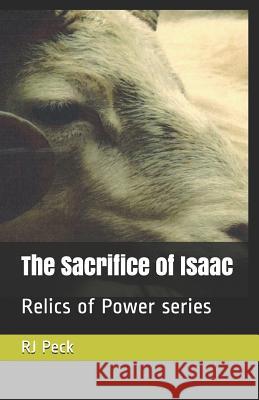 The Sacrifice of Isaac

Relics of Power series

RJ Peck

Kraina Książek